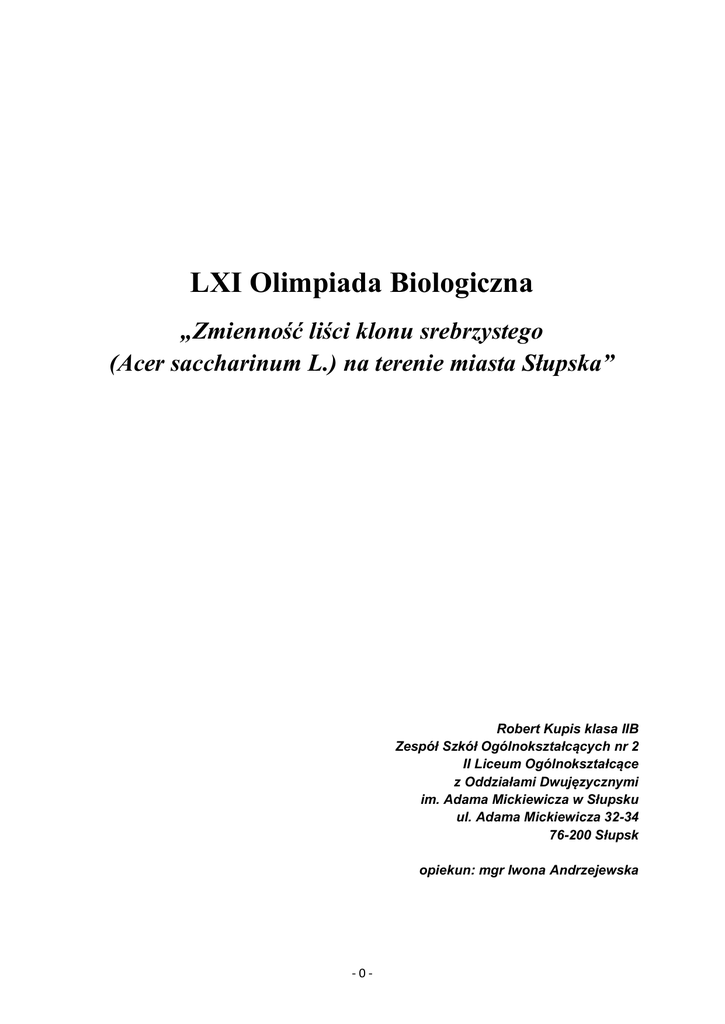 LXI Olimpiada Biologiczna

„Zmienność liści klonu srebrzystego (Acer saccharinum L.) na terenie miasta Słupska”

Robert Kupis klasa IIB
Zespół Szkół Ogólnokształcących nr 2
II Liceum Ogólnokształcące
z Oddziałami Dwujęzycznymi
im. Adama Mickiewicza w Słupsku
ul. Adama Mickiewicza 32-34
76-200 Słupsk

opiekun: mgr Iwona Andrzejewska

- 0 -